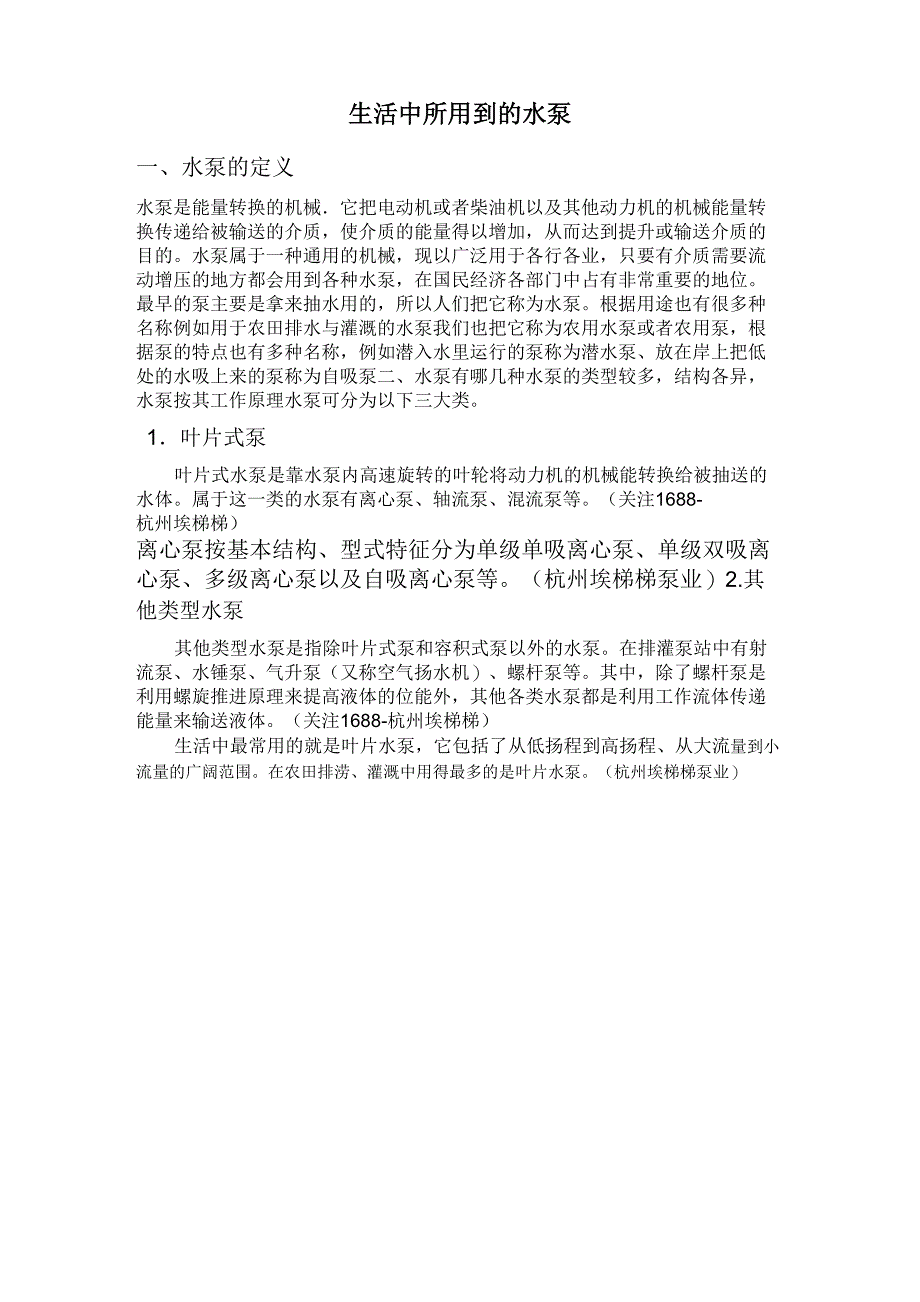 生活中所用到的水泵

一、水泵的定义

水泵是能量转换的机械．它把电动机或者柴油机以及其他动力机的机械能量转换传递给被输送的介质，使介质的能量得以增加，从而达到提升或输送介质的目的。水泵属于一种通用的机械，现以广泛用于各行各业，只要有介质需要流动增压的地方都会用到各种水泵，在国民经济各部门中占有非常重要的地位。最早的泵主要是拿来抽水用的，所以人们把它称为水泵。根据用途也有很多种名称例如用于农田排水与灌溉的水泵我们也把它称为农用水泵或者农用泵，根据泵的特点也有多种名称，例如潜入水里运行的泵称为潜水泵、放在岸上把低处的水吸上来的泵称为自吸泵二、水泵有哪几种水泵的类型较多，结构各异，水泵按其工作原理水泵可分为以下三大类。

1．叶片式泵

叶片式水泵是靠水泵内高速旋转的叶轮将动力机的机械能转换给被抽送的水体。属于这一类的水泵有离心泵、轴流泵、混流泵等。（关注1688-杭州埃梯梯）

离心泵按基本结构、型式特征分为单级单吸离心泵、单级双吸离心泵、多级离心泵以及自吸离心泵等。（杭州埃梯梯泵业）2.其他类型水泵

其他类型水泵是指除叶片式泵和容积式泵以外的水泵。在排灌泵站中有射流泵、水锤泵、气升泵（又称空气扬水机）、螺杆泵等。其中，除了螺杆泵是利用螺旋推进原理来提高液体的位能外，其他各类水泵都是利用工作流体传递能量来输送液体。（关注1688-杭州埃梯梯）

生活中最常用的就是叶片水泵，它包括了从低扬程到高扬程、从大流量到小流量的广阔范围。在农田排涝、灌溉中用得最多的是叶片水泵。（杭州埃梯梯泵业）